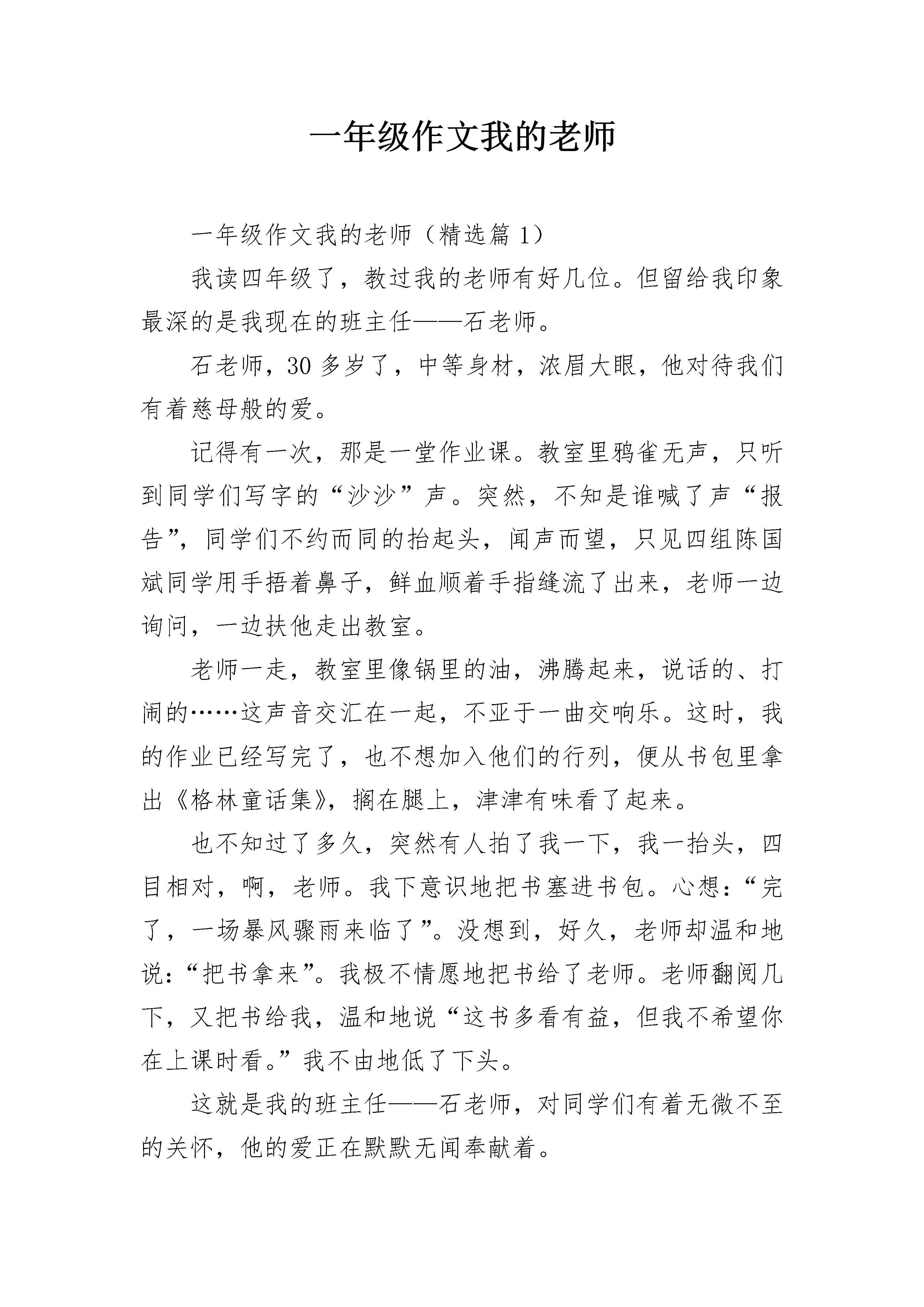 一年级作文我的老师

一年级作文我的老师（精选篇 1）

我读四年级了，教过我的老师有好几位。但留给我印象最深的是我现在的班主任——石老师。

石老师，30 多岁了，中等身材，浓眉大眼，他对待我们有着慈母般的爱。

记得有一次，那是一堂作业课。教室里鸦雀无声，只听到同学们写字的“沙沙”声。突然，不知是谁喊了声“报告”，同学们不约而同的抬起头，闻声而望，只见四组陈国斌同学用手捂着鼻子，鲜血顺着手指缝流了出来，老师一边询问，一边扶他走出教室。

老师一走，教室里像锅里的油，沸腾起来，说话的、打闹的……这声音交汇在一起，不亚于一曲交响乐。这时，我的作业已经写完了，也不想加入他们的行列，便从书包里拿出《格林童话集》，搁在腿上，津津有味看了起来。

也不知过了多久，突然有人拍了我一下，我一抬头，四目相对，啊，老师。我下意识地把书塞进书包。心想：“完了，一场暴风骤雨来临了”。没想到，好久，老师却温和地说：“把书拿来”。我极不情愿地把书给了老师。老师翻阅几下，又把书给我，温和地说“这书多看有益，但我不希望你在上课时看。”我不由地低了下头。

这就是我的班主任——石老师，对同学们有着无微不至的关怀，他的爱正在默默无闻奉献着。